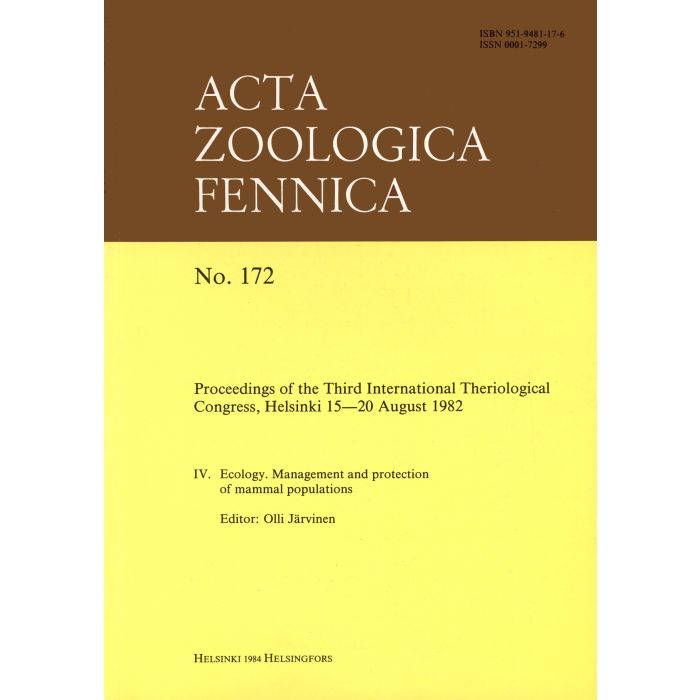 ISBN 951-9481-17-6
ISSN 0001-7299

ACTA
ZOOLOGICA
FENNICA

No. 172

Proceedings of the Third International Theriological Congress, Helsinki 15—20 August 1982

IV. Ecology. Management and protection of mammal populations

Editor: Olli Järvinen

HELSINKI 1984 HELSINGFORS